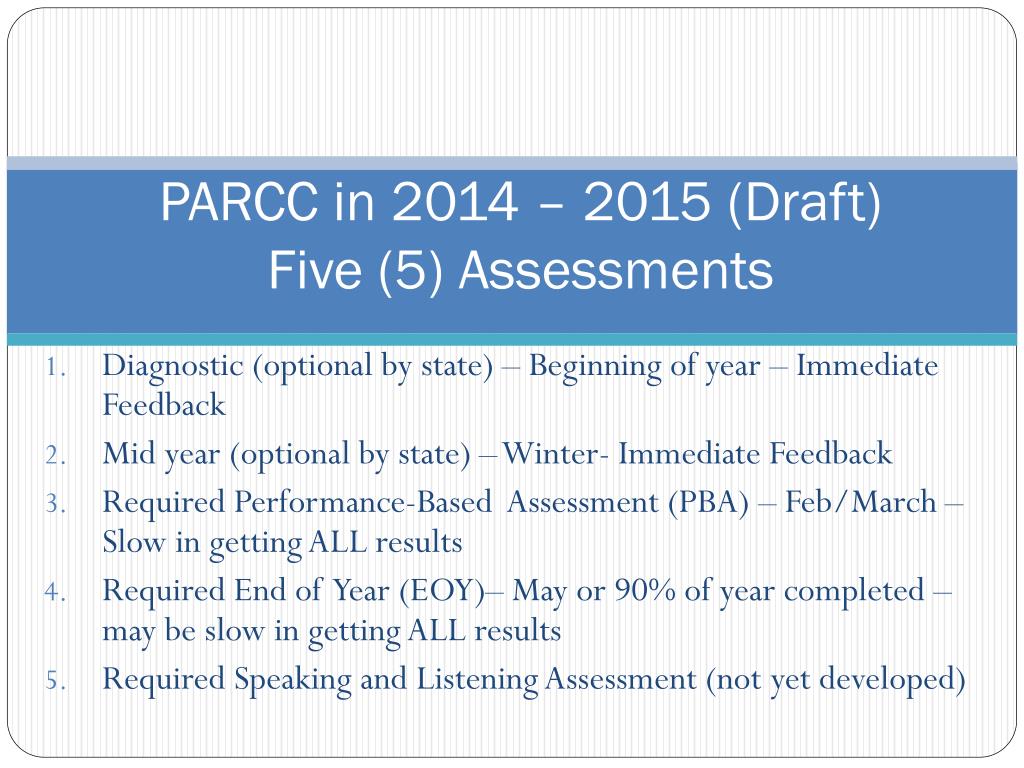 PARCC in 2014 – 2015 (Draft)
Five (5) Assessments

1. Diagnostic (optional by state) – Beginning of year – Immediate Feedback
2. Mid year (optional by state) – Winter- Immediate Feedback
3. Required Performance-Based Assessment (PBA) – Feb/March – Slow in getting ALL results
4. Required End of Year (EOY)– May or 90% of year completed – may be slow in getting ALL results
5. Required Speaking and Listening Assessment (not yet developed)